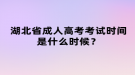 湖北省成人高考考试时间是什么时候？